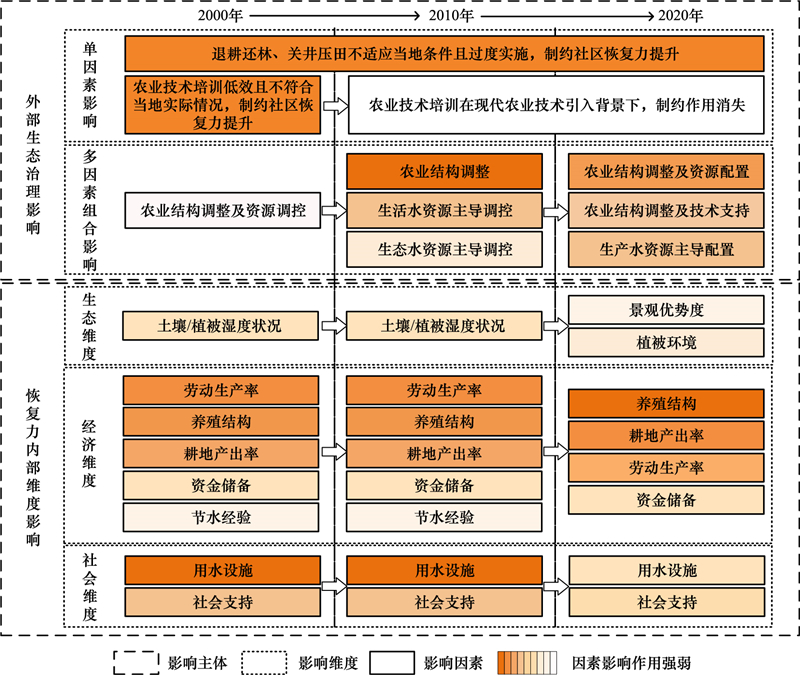 2000年 2010年 2020年

外部生态治理影响

单因素影响

退耕还林、关井压田不适应当地条件且过度实施，制约社区恢复力提升

农业技术培训低效且不符合当地实际情况，制约社区恢复力提升

农业技术培训在现代农业技术引入背景下，制约作用消失

多因素组合影响

农业结构调整及资源调控

农业结构调整

生活水资源主导调控

生态水资源主导调控

农业结构调整及资源配置

农业结构调整及技术支持

生产水资源主导配置

恢复力内部维度影响

生态维度

土壤/植被湿度状况

土壤/植被湿度状况

景观优势度

植被环境

经济维度

劳动生产率

养殖结构

耕地产出率

资金储备

节水经验

劳动生产率

养殖结构

耕地产出率

资金储备

节水经验

养殖结构

耕地产出率

劳动生产率

资金储备

社会维度

用水设施

社会支持

用水设施

社会支持

用水设施

社会支持

影响主体 影响维度 影响因素 因素影响作用强弱